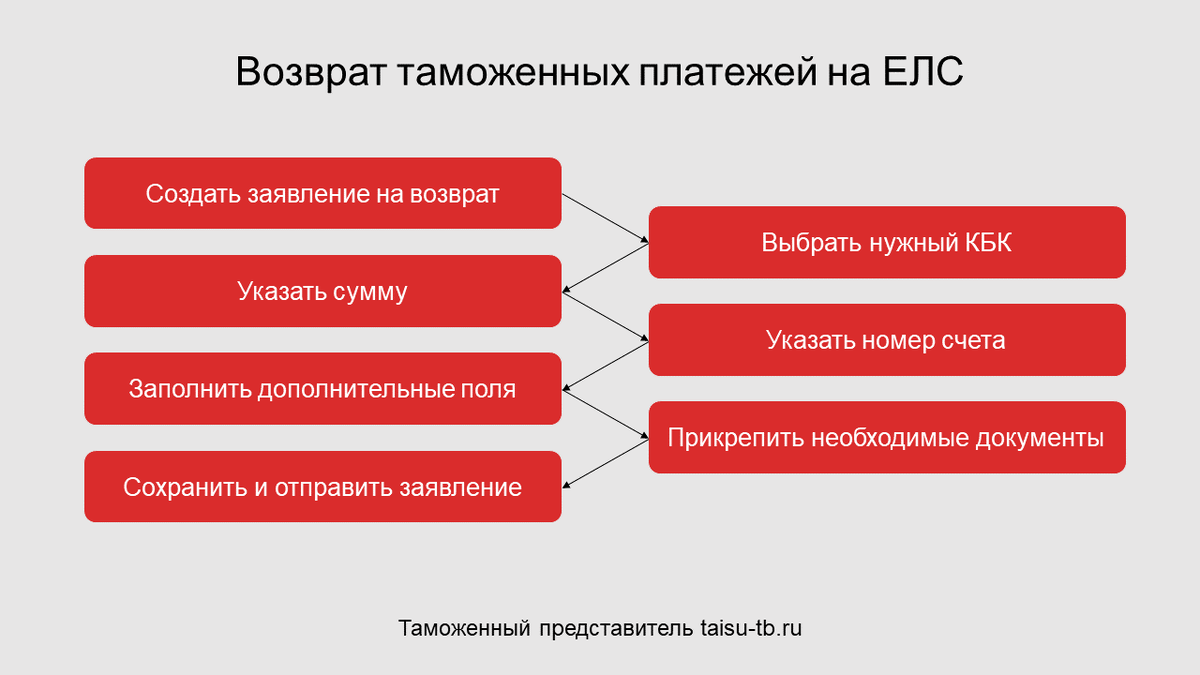 Возврат таможенных платежей на ЕЛС

Создать заявление на возврат

Выбрать нужный КБК

Указать сумму

Указать номер счета

Заполнить дополнительные поля

Прикрепить необходимые документы

Сохранить и отправить заявление

Таможенный представитель taisu-tb.ru